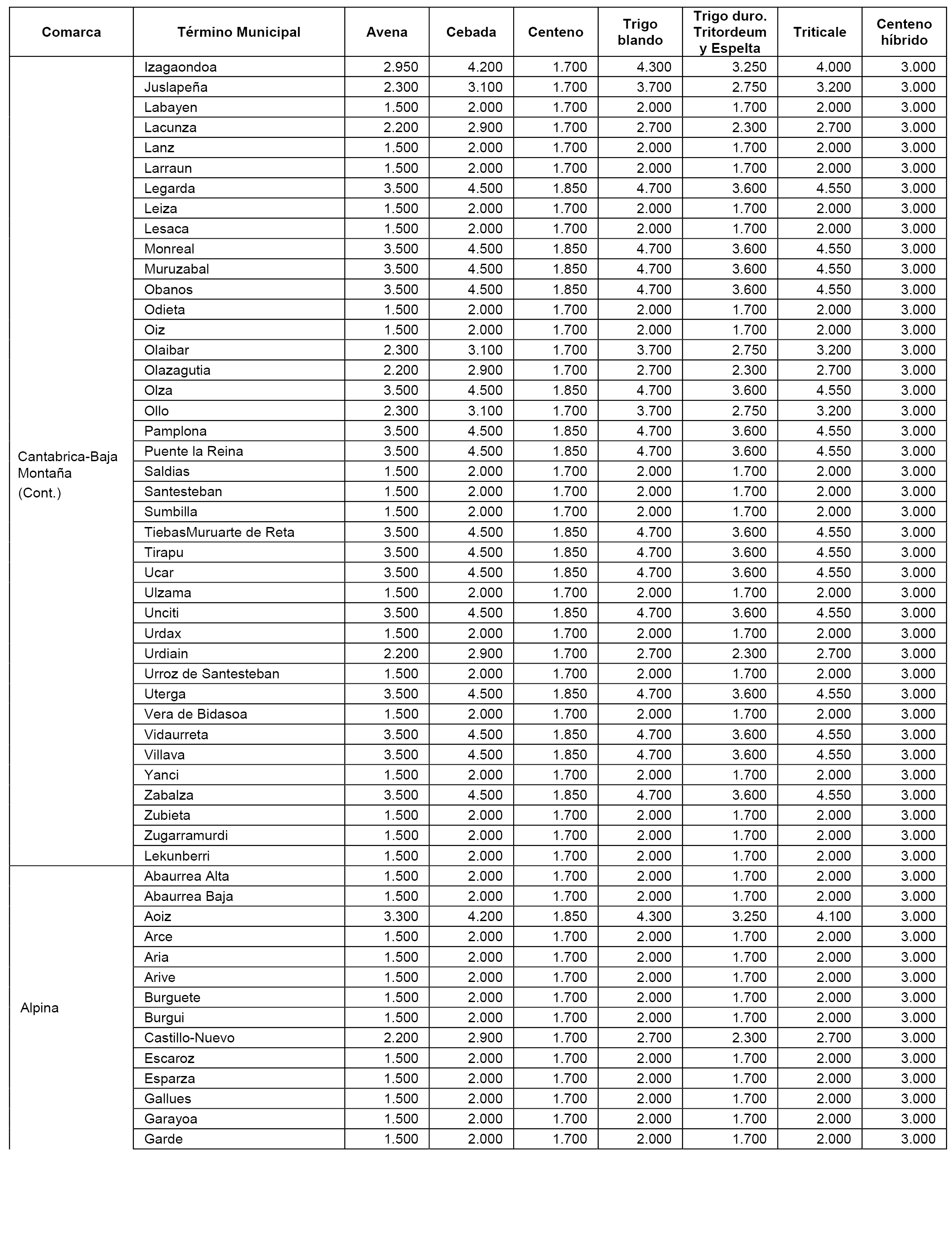 | Comarca | Término Municipal | Avena | Cebada | Centeno | Trigo blando | Trigo duro. Tritordeum y Espelta | Triticale | Centeno híbrido |
|---|---|---|---|---|---|---|---|---|
| Cantabrica-Baja Montaña (Cont.) | Izagaondoa | 2.950 | 4.200 | 1.700 | 4.300 | 3.250 | 4.000 | 3.000 |
| | Juslapeña | 2.300 | 3.100 | 1.700 | 3.700 | 2.750 | 3.200 | 3.000 |
| | Labayen | 1.500 | 2.000 | 1.700 | 2.000 | 1.700 | 2.000 | 3.000 |
| | Lacunza | 2.200 | 2.900 | 1.700 | 2.700 | 2.300 | 2.700 | 3.000 |
| | Lanz | 1.500 | 2.000 | 1.700 | 2.000 | 1.700 | 2.000 | 3.000 |
| | Larraun | 1.500 | 2.000 | 1.700 | 2.000 | 1.700 | 2.000 | 3.000 |
| | Legarda | 3.500 | 4.500 | 1.850 | 4.700 | 3.600 | 4.550 | 3.000 |
| | Leiza | 1.500 | 2.000 | 1.700 | 2.000 | 1.700 | 2.000 | 3.000 |
| | Lesaca | 1.500 | 2.000 | 1.700 | 2.000 | 1.700 | 2.000 | 3.000 |
| | Monreal | 3.500 | 4.500 | 1.850 | 4.700 | 3.600 | 4.550 | 3.000 |
| | Muruzabal | 3.500 | 4.500 | 1.850 | 4.700 | 3.600 | 4.550 | 3.000 |
| | Obanos | 3.500 | 4.500 | 1.850 | 4.700 | 3.600 | 4.550 | 3.000 |
| | Odieta | 1.500 | 2.000 | 1.700 | 2.000 | 1.700 | 2.000 | 3.000 |
| | Oiz | 1.500 | 2.000 | 1.700 | 2.000 | 1.700 | 2.000 | 3.000 |
| | Olaibar | 2.300 | 3.100 | 1.700 | 3.700 | 2.750 | 3.200 | 3.000 |
| | Olazagutia | 2.200 | 2.900 | 1.700 | 2.700 | 2.300 | 2.700 | 3.000 |
| | Olza | 3.500 | 4.500 | 1.850 | 4.700 | 3.600 | 4.550 | 3.000 |
| | Ollo | 2.300 | 3.100 | 1.700 | 3.700 | 2.750 | 3.200 | 3.000 |
| | Pamplona | 3.500 | 4.500 | 1.850 | 4.700 | 3.600 | 4.550 | 3.000 |
| | Puente la Reina | 3.500 | 4.500 | 1.850 | 4.700 | 3.600 | 4.550 | 3.000 |
| | Saldias | 1.500 | 2.000 | 1.700 | 2.000 | 1.700 | 2.000 | 3.000 |
| | Santesteban | 1.500 | 2.000 | 1.700 | 2.000 | 1.700 | 2.000 | 3.000 |
| | Sumbilla | 1.500 | 2.000 | 1.700 | 2.000 | 1.700 | 2.000 | 3.000 |
| | TiebasMuruarte de Reta | 3.500 | 4.500 | 1.850 | 4.700 | 3.600 | 4.550 | 3.000 |
| | Tirapu | 3.500 | 4.500 | 1.850 | 4.700 | 3.600 | 4.550 | 3.000 |
| | Ucar | 3.500 | 4.500 | 1.850 | 4.700 | 3.600 | 4.550 | 3.000 |
| | Ulzama | 1.500 | 2.000 | 1.700 | 2.000 | 1.700 | 2.000 | 3.000 |
| | Unciti | 3.500 | 4.500 | 1.850 | 4.700 | 3.600 | 4.550 | 3.000 |
| | Urdax | 1.500 | 2.000 | 1.700 | 2.000 | 1.700 | 2.000 | 3.000 |
| | Urdiain | 2.200 | 2.900 | 1.700 | 2.700 | 2.300 | 2.700 | 3.000 |
| | Urroz de Santesteban | 1.500 | 2.000 | 1.700 | 2.000 | 1.700 | 2.000 | 3.000 |
| | Uterga | 3.500 | 4.500 | 1.850 | 4.700 | 3.600 | 4.550 | 3.000 |
| | Vera de Bidasoa | 1.500 | 2.000 | 1.700 | 2.000 | 1.700 | 2.000 | 3.000 |
| | Vidaurreta | 3.500 | 4.500 | 1.850 | 4.700 | 3.600 | 4.550 | 3.000 |
| | Villava | 3.500 | 4.500 | 1.850 | 4.700 | 3.600 | 4.550 | 3.000 |
| | Yanci | 1.500 | 2.000 | 1.700 | 2.000 | 1.700 | 2.000 | 3.000 |
| | Zabalza | 3.500 | 4.500 | 1.850 | 4.700 | 3.600 | 4.550 | 3.000 |
| | Zubieta | 1.500 | 2.000 | 1.700 | 2.000 | 1.700 | 2.000 | 3.000 |
| | Zugarramurdi | 1.500 | 2.000 | 1.700 | 2.000 | 1.700 | 2.000 | 3.000 |
| | Lekunberri | 1.500 | 2.000 | 1.700 | 2.000 | 1.700 | 2.000 | 3.000 |
| Alpina | Abaurrea Alta | 1.500 | 2.000 | 1.700 | 2.000 | 1.700 | 2.000 | 3.000 |
| | Abaurrea Baja | 1.500 | 2.000 | 1.700 | 2.000 | 1.700 | 2.000 | 3.000 |
| | Aoiz | 3.300 | 4.200 | 1.850 | 4.300 | 3.250 | 4.100 | 3.000 |
| | Arce | 1.500 | 2.000 | 1.700 | 2.000 | 1.700 | 2.000 | 3.000 |
| | Aria | 1.500 | 2.000 | 1.700 | 2.000 | 1.700 | 2.000 | 3.000 |
| | Arive | 1.500 | 2.000 | 1.700 | 2.000 | 1.700 | 2.000 | 3.000 |
| | Burguete | 1.500 | 2.000 | 1.700 | 2.000 | 1.700 | 2.000 | 3.000 |
| | Burgui | 1.500 | 2.000 | 1.700 | 2.000 | 1.700 | 2.000 | 3.000 |
| | Castillo-Nuevo | 2.200 | 2.900 | 1.700 | 2.700 | 2.300 | 2.700 | 3.000 |
| | Escaroz | 1.500 | 2.000 | 1.700 | 2.000 | 1.700 | 2.000 | 3.000 |
| | Esparza | 1.500 | 2.000 | 1.700 | 2.000 | 1.700 | 2.000 | 3.000 |
| | Gallues | 1.500 | 2.000 | 1.700 | 2.000 | 1.700 | 2.000 | 3.000 |
| | Garayoa | 1.500 | 2.000 | 1.700 | 2.000 | 1.700 | 2.000 | 3.000 |
| | Garde | 1.500 | 2.000 | 1.700 | 2.000 | 1.700 | 2.000 | 3.000 |